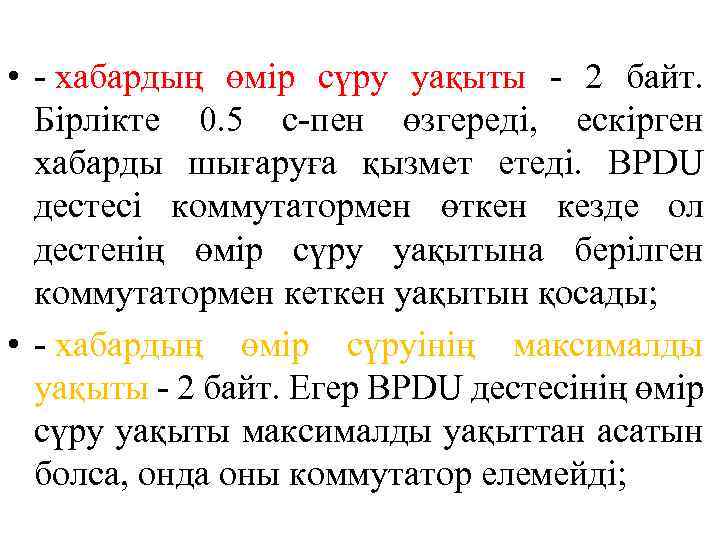 • - хабардың өмір сүру уақыты - 2 байт. Бірлікте 0.5 с-пен өзгереді, ескірген хабарды шығаруға қызмет етеді. BPDU дестесі коммутатормен өткен кезде ол дестенің өмір сүру уақытына берілген коммутатормен кеткен уақытын қосады;

• - хабардың өмір сүруінің максималды уақыты - 2 байт. Егер BPDU дестесінің өмір сүру уақыты максималды уақыттан асатын болса, онда оны коммутатор елемейді;